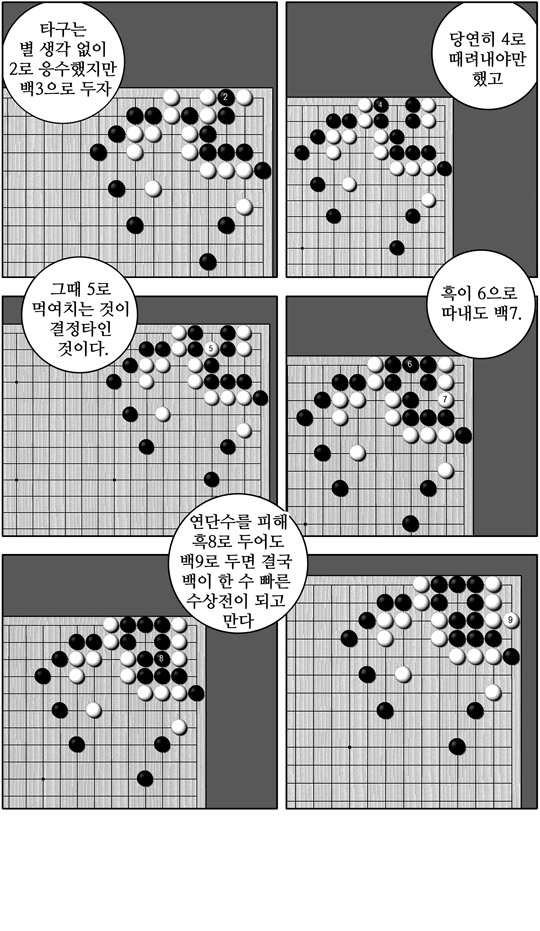 타구는
별 생각 없이
2로 응수했지만
백3으로 두자

2

당연히 4로
때려내야만
했고

4

그때 5로
먹여치는 것이
결정타인
것이다.

5

흑이 6으로
따내도 백7.

6

7

연단수를 피해
흑8로 두어도
백9로 두면 결국
백이 한 수 빠른
수상전이 되고
만다

8

9